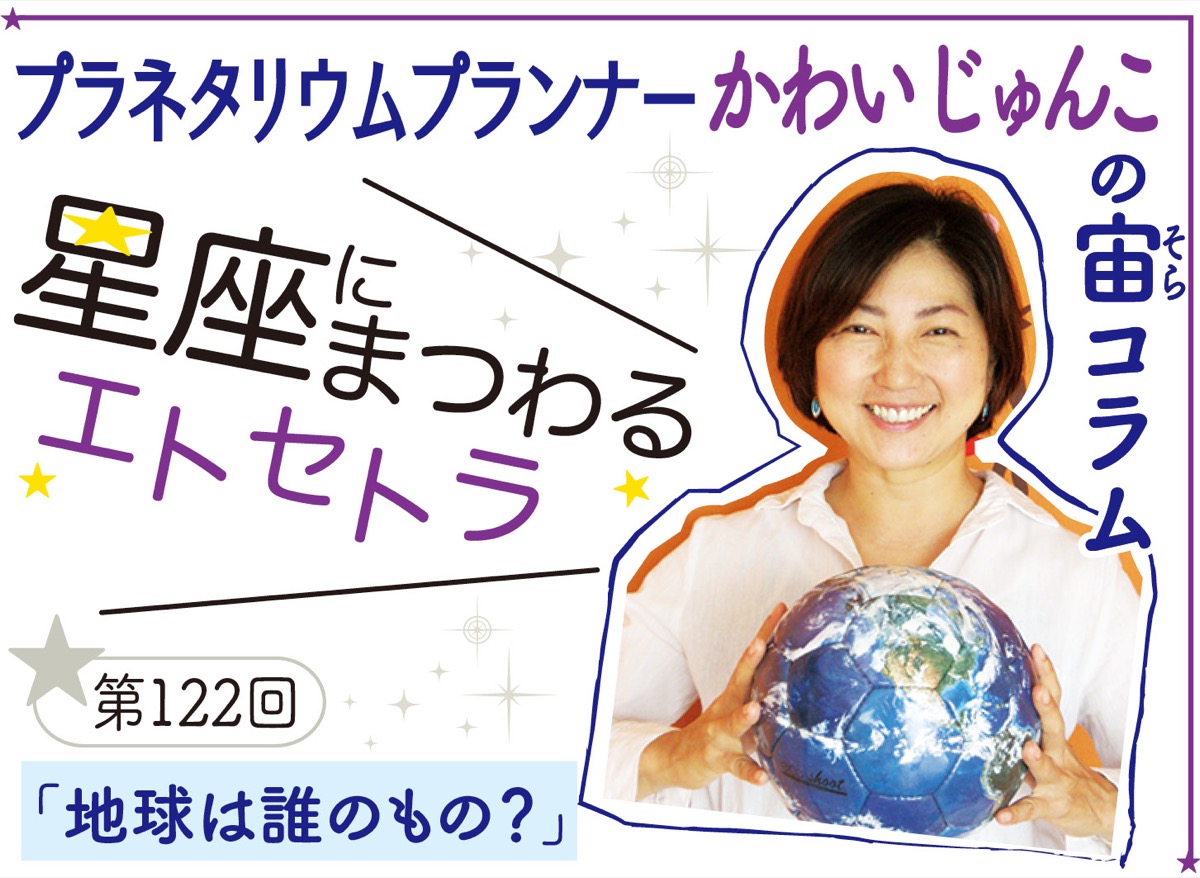 プラネタリウムプランナー かわいじゅんこ の宙(そら)コラム

星座にまつわるエトセトラ

第122回

「地球は誰のもの?」